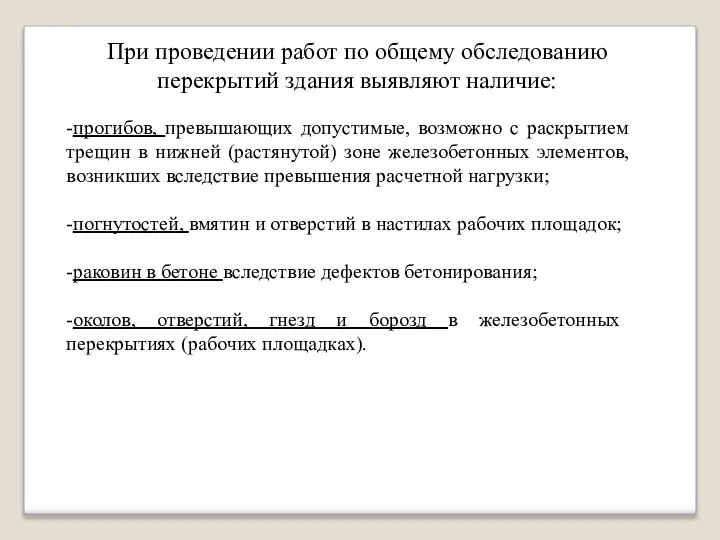 При проведении работ по общему обследованию перекрытий здания выявляют наличие:

-прогибов, превышающих допустимые, возможно с раскрытием трещин в нижней (растянутой) зоне железобетонных элементов, возникших вследствие превышения расчетной нагрузки;

-погнутостей, вмятин и отверстий в настилах рабочих площадок;

-раковин в бетоне вследствие дефектов бетонирования;

-околов, отверстий, гнезд и борозд в железобетонных перекрытиях (рабочих площадках).